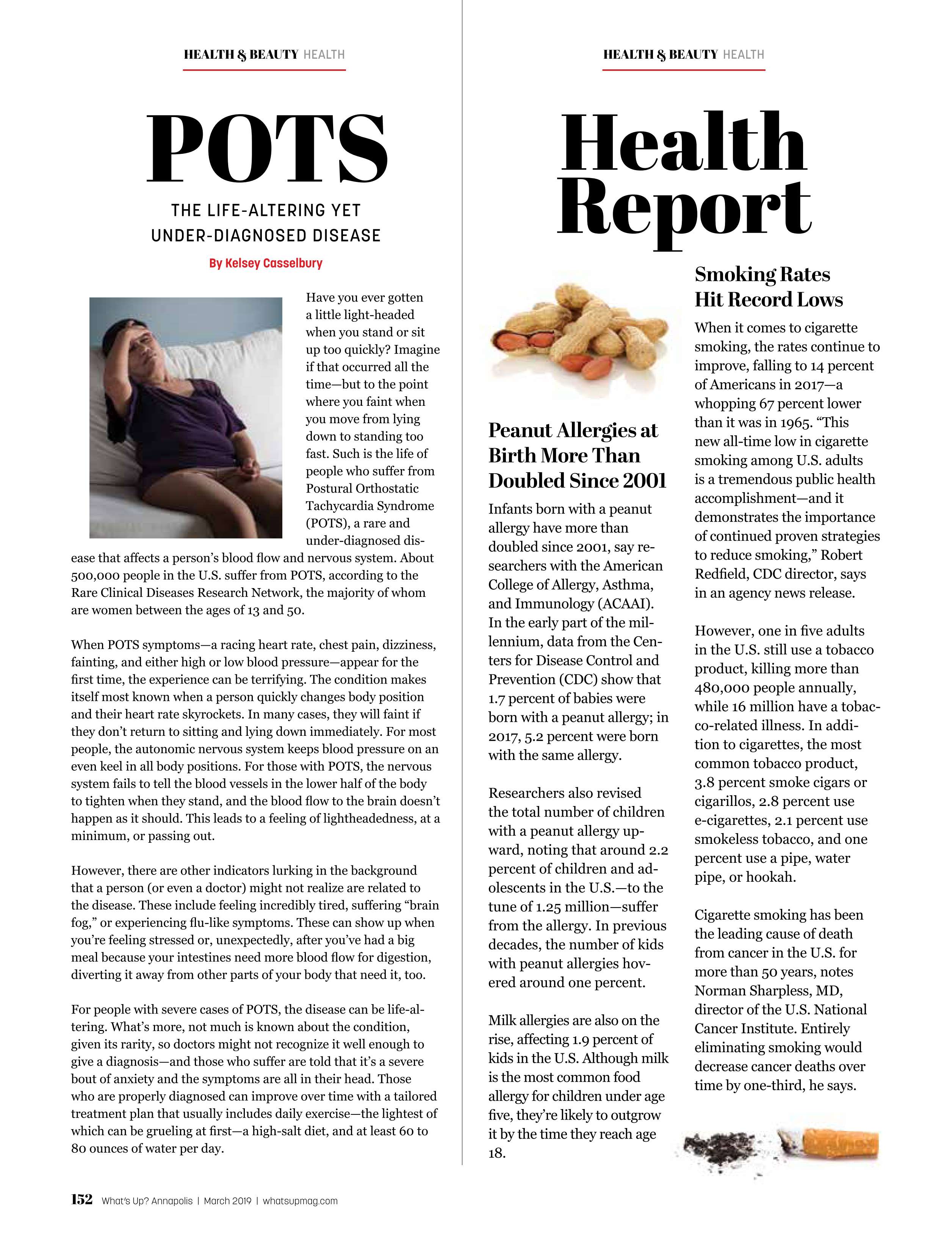 HEALTH & BEAUTY HEALTH

POTS

THE LIFE-ALTERING YET UNDER-DIAGNOSED DISEASE

By Kelsey Casselbury

Have you ever gotten a little light-headed when you stand or sit up too quickly? Imagine if that occurred all the time—but to the point where you faint when you move from lying down to standing too fast. Such is the life of people who suffer from Postural Orthostatic Tachycardia Syndrome (POTS), a rare and under-diagnosed disease that affects a person's blood flow and nervous system. About 500,000 people in the U.S. suffer from POTS, according to the Rare Clinical Diseases Research Network, the majority of whom are women between the ages of 13 and 50.

When POTS symptoms—a racing heart rate, chest pain, dizziness, fainting, and either high or low blood pressure—appear for the first time, the experience can be terrifying. The condition makes itself most known when a person quickly changes body position and their heart rate skyrockets. In many cases, they will faint if they don't return to sitting and lying down immediately. For most people, the autonomic nervous system keeps blood pressure on an even keel in all body positions. For those with POTS, the nervous system fails to tell the blood vessels in the lower half of the body to tighten when they stand, and the blood flow to the brain doesn't happen as it should. This leads to a feeling of lightheadedness, at a minimum, or passing out.

However, there are other indicators lurking in the background that a person (or even a doctor) might not realize are related to the disease. These include feeling incredibly tired, suffering "brain fog," or experiencing flu-like symptoms. These can show up when you're feeling stressed or, unexpectedly, after you've had a big meal because your intestines need more blood flow for digestion, diverting it away from other parts of your body that need it, too.

For people with severe cases of POTS, the disease can be life-altering. What's more, not much is known about the condition, given its rarity, so doctors might not recognize it well enough to give a diagnosis—and those who suffer are told that it's a severe bout of anxiety and the symptoms are all in their head. Those who are properly diagnosed can improve over time with a tailored treatment plan that usually includes daily exercise—the lightest of which can be grueling at first—a high-salt diet, and at least 60 to 80 ounces of water per day.

152 What's Up? Annapolis | March 2019 | whatsupmag.com

HEALTH & BEAUTY HEALTH

Health Report

Peanut Allergies at Birth More Than Doubled Since 2001

Infants born with a peanut allergy have more than doubled since 2001, say researchers with the American College of Allergy, Asthma, and Immunology (ACAAI). In the early part of the millennium, data from the Centers for Disease Control and Prevention (CDC) show that 1.7 percent of babies were born with a peanut allergy; in 2017, 5.2 percent were born with the same allergy.

Researchers also revised the total number of children with a peanut allergy upward, noting that around 2.2 percent of children and adolescents in the U.S.—to the tune of 1.25 million—suffer from the allergy. In previous decades, the number of kids with peanut allergies hovered around one percent.

Milk allergies are also on the rise, affecting 1.9 percent of kids in the U.S. Although milk is the most common food allergy for children under age five, they're likely to outgrow it by the time they reach age 18.

Smoking Rates Hit Record Lows

When it comes to cigarette smoking, the rates continue to improve, falling to 14 percent of Americans in 2017—a whopping 67 percent lower than it was in 1965. "This new all-time low in cigarette smoking among U.S. adults is a tremendous public health accomplishment—and it demonstrates the importance of continued proven strategies to reduce smoking," Robert Redfield, CDC director, says in an agency news release.

However, one in five adults in the U.S. still use a tobacco product, killing more than 480,000 people annually, while 16 million have a tobacco-related illness. In addition to cigarettes, the most common tobacco product, 3.8 percent smoke cigars or cigarillos, 2.8 percent use e-cigarettes, 2.1 percent use smokeless tobacco, and one percent use a pipe, water pipe, or hookah.

Cigarette smoking has been the leading cause of death from cancer in the U.S. for more than 50 years, notes Norman Sharpless, MD, director of the U.S. National Cancer Institute. Entirely eliminating smoking would decrease cancer deaths over time by one-third, he says.